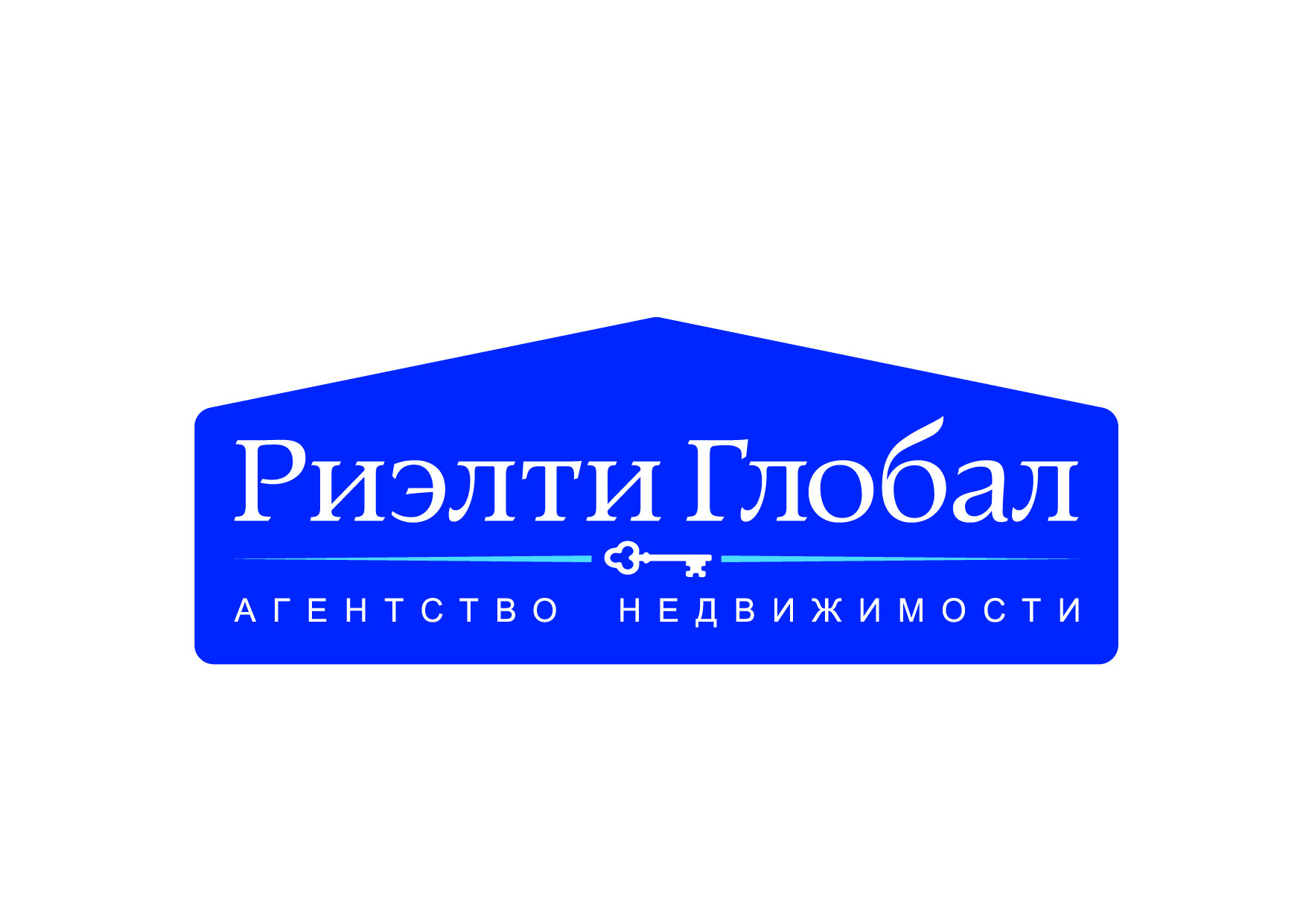 Риэлти Глобал

АГЕНТСТВО НЕДВИЖИМОСТИ